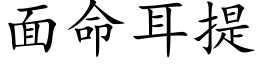 面命耳提